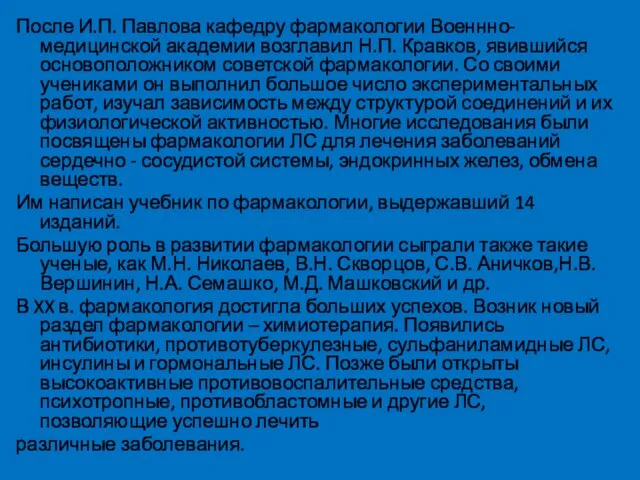 После И.П. Павлова кафедру фармакологии Военнно-медицинской академии возглавил Н.П. Кравков, явившийся основоположником советской фармакологии. Со своими учениками он выполнил большое число экспериментальных работ, изучал зависимость между структурой соединений и их физиологической активностью. Многие исследования были посвящены фармакологии ЛС для лечения заболеваний сердечно - сосудистой системы, эндокринных желез, обмена веществ.

Им написан учебник по фармакологии, выдержавший 14 изданий.

Большую роль в развитии фармакологии сыграли также такие ученые, как М.Н. Николаев, В.Н. Скворцов, С.В. Аничков,Н.В. Вершинин, Н.А. Семашко, М.Д. Машковский и др.

В XX в. фармакология достигла больших успехов. Возник новый раздел фармакологии – химиотерапия. Появились антибиотики, противотуберкулезные, сульфаниламидные ЛС, инсулины и гормональные ЛС. Позже были открыты высокоактивные противовоспалительные средства, психотропные, противобластомные и другие ЛС, позволяющие успешно лечить

различные заболевания.